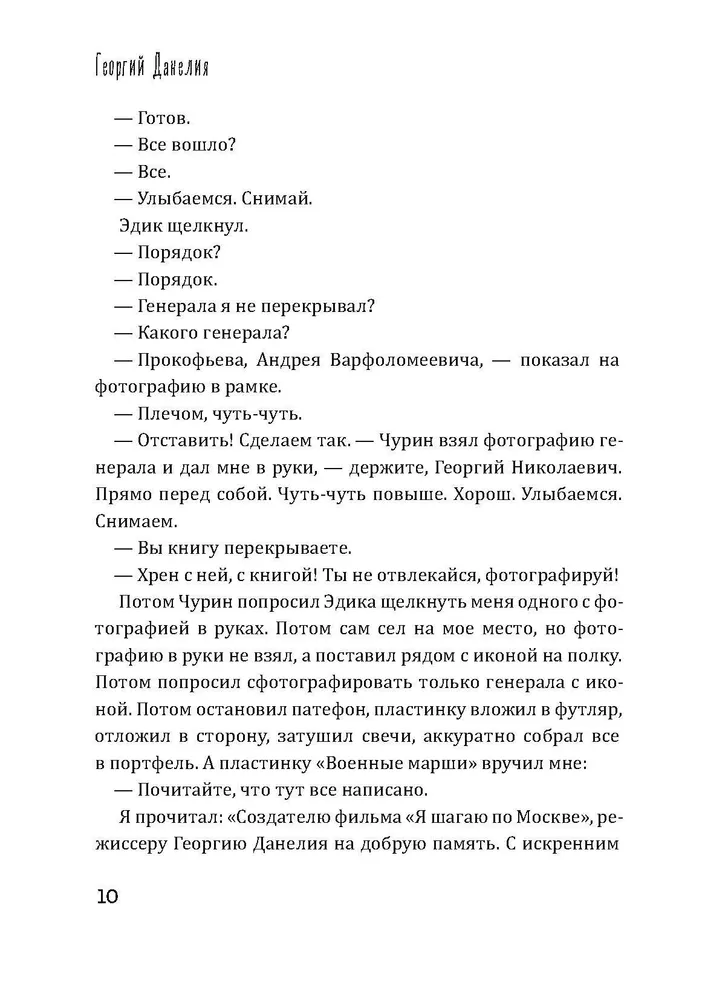 Георгий Данелия

— Готов.

— Все вошло?

— Все.

— Улыбаемся. Снимай.

Эдик щелкнул.

— Порядок?

— Порядок.

— Генерала я не перекрывал?

— Какого генерала?

— Прокофьева, Андрея Варфоломеевича, — показал на фотографию в рамке.

— Плечом, чуть-чуть.

— Отставить! Сделаем так. — Чурин взял фотографию генерала и дал мне в руки, — держите, Георгий Николаевич. Прямо перед собой. Чуть-чуть повыше. Хорош. Улыбаемся. Снимаем.

— Вы книгу перекрываете.

— Хрен с ней, с книгой! Ты не отвлекайся, фотографируй!

Потом Чурин попросил Эдика щелкнуть меня одного с фотографией в руках. Потом сам сел на мое место, но фотографию в руки не взял, а поставил рядом с иконой на полку. Потом попросил сфотографировать только генерала с иконой. Потом остановил патефон, пластинку вложил в футляр, отложил в сторону, затушил свечи, аккуратно собрал все в портфель. А пластинку «Военные марши» вручил мне:

— Почитайте, что тут все написано.

Я прочитал: «Создателю фильма «Я шагаю по Москве», режиссеру Георгию Данелия на добрую память. С искренним

10